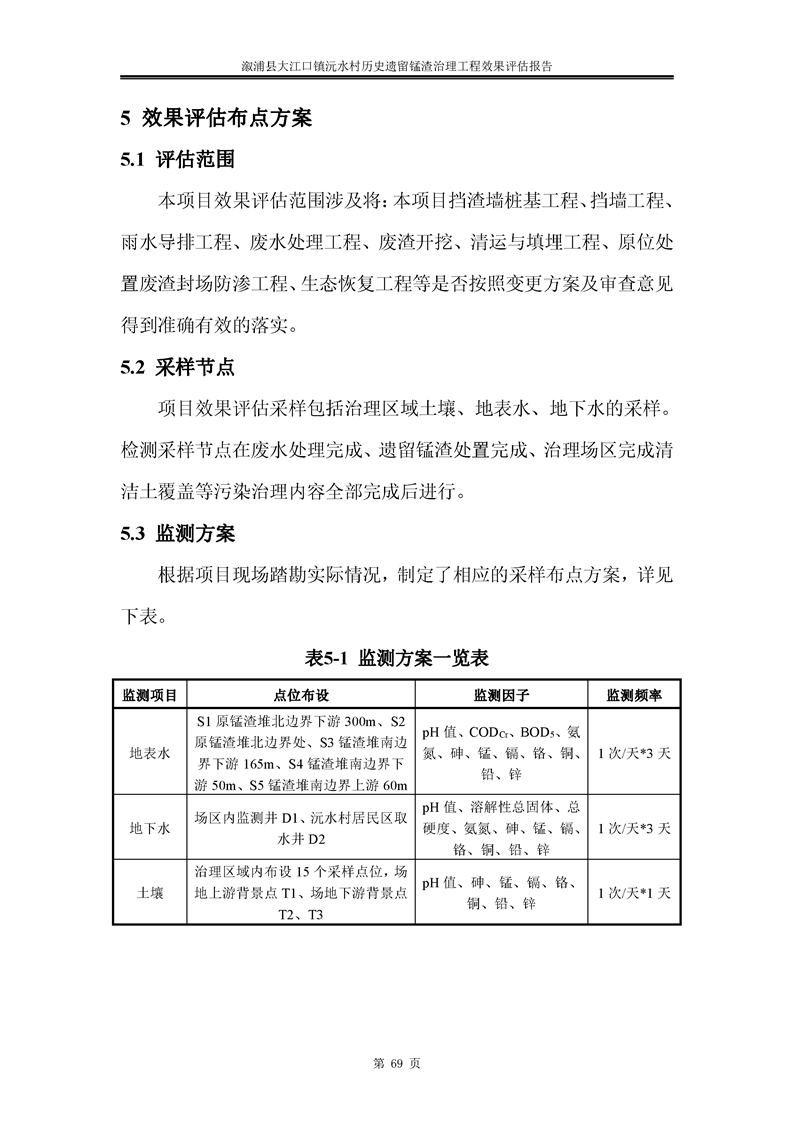 溆浦县大江口镇沅水村历史遗留锰渣治理工程效果评估报告

5 效果评估布点方案

5.1 评估范围

本项目效果评估范围涉及将：本项目挡渣墙桩基工程、挡墙工程、雨水导排工程、废水处理工程、废渣开挖、清运与填埋工程、原位处置废渣封场防渗工程、生态恢复工程等是否按照变更方案及审查意见得到准确有效的落实。

5.2 采样节点

项目效果评估采样包括治理区域土壤、地表水、地下水的采样。检测采样节点在废水处理完成、遗留锰渣处置完成、治理场区完成清洁土覆盖等污染治理内容全部完成后进行。

5.3 监测方案

根据项目现场踏勘实际情况，制定了相应的采样布点方案，详见下表。

表5-1 监测方案一览表

| 监测项目 | 点位布设 | 监测因子 | 监测频率 |
|---|---|---|---|
| 地表水 | S1 原锰渣堆北边界下游 300m、S2 原锰渣堆北边界处、S3 锰渣堆南边界下游 165m、S4 锰渣堆南边界下游 50m、S5 锰渣堆南边界上游 60m | pH 值、$COD_{Cr}$、$BOD_5$、氨氮、砷、锰、镉、铬、铜、铅、锌 | 1 次/天*3 天 |
| 地下水 | 场区内监测井 D1、沅水村居民区取水井 D2 | pH 值、溶解性总固体、总硬度、氨氮、砷、锰、镉、铬、铜、铅、锌 | 1 次/天*3 天 |
| 土壤 | 治理区域内布设 15 个采样点位，场地上游背景点 T1、场地下游背景点 T2、T3 | pH 值、砷、锰、镉、铬、铜、铅、锌 | 1 次/天*1 天 |

第 69 页